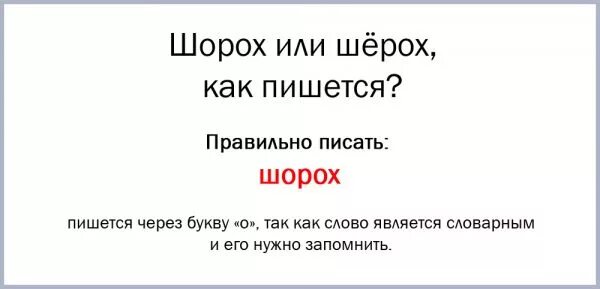 Шорох или шёрох,
как пишется?

Правильно писать:

шорох

пишется через букву «о», так как слово является словарным и его нужно запомнить.